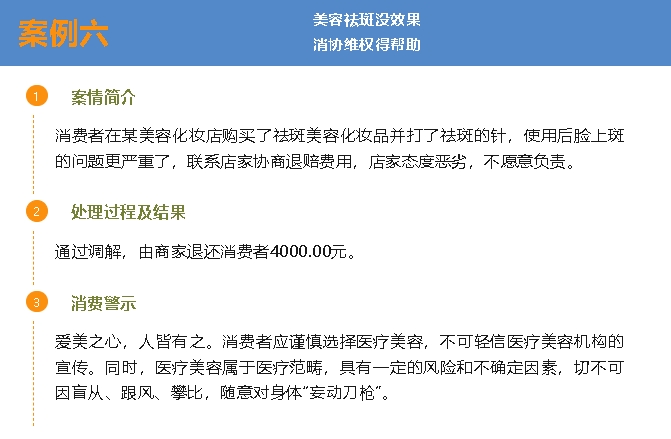 案例六

美容祛斑没效果
消协维权得帮助

1

案情简介

消费者在某美容化妆店购买了祛斑美容化妆品并打了祛斑的针，使用后脸上斑的问题更严重了，联系店家协商退赔费用，店家态度恶劣，不愿意负责。

2

处理过程及结果

通过调解，由商家退还消费者4000.00元。

3

消费警示

爱美之心，人皆有之。消费者应谨慎选择医疗美容，不可轻信医疗美容机构的宣传。同时，医疗美容属于医疗范畴，具有一定的风险和不确定因素，切不可因盲从、跟风、攀比，随意对身体“妄动刀枪”。